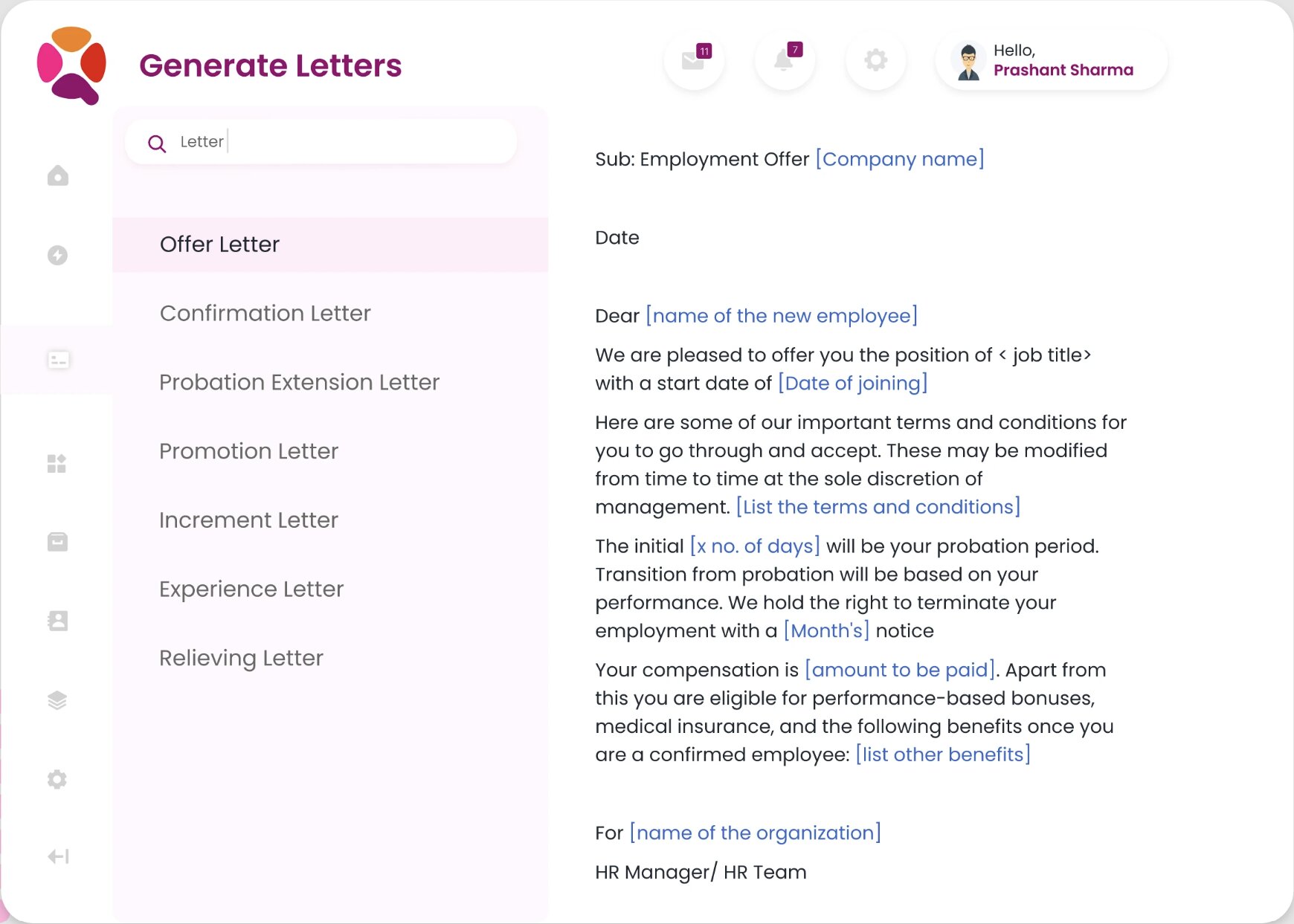 Generate Letters

11

7

Hello,
Prashant Sharma

Letter

Offer Letter

Confirmation Letter

Probation Extension Letter

Promotion Letter

Increment Letter

Experience Letter

Relieving Letter

Sub: Employment Offer [Company name]

Date

Dear [name of the new employee]

We are pleased to offer you the position of < job title> with a start date of [Date of joining]

Here are some of our important terms and conditions for you to go through and accept. These may be modified from time to time at the sole discretion of management. [List the terms and conditions]

The initial [x no. of days] will be your probation period. Transition from probation will be based on your performance. We hold the right to terminate your employment with a [Month's] notice

Your compensation is [amount to be paid]. Apart from this you are eligible for performance-based bonuses, medical insurance, and the following benefits once you are a confirmed employee: [list other benefits]

For [name of the organization]

HR Manager/ HR Team